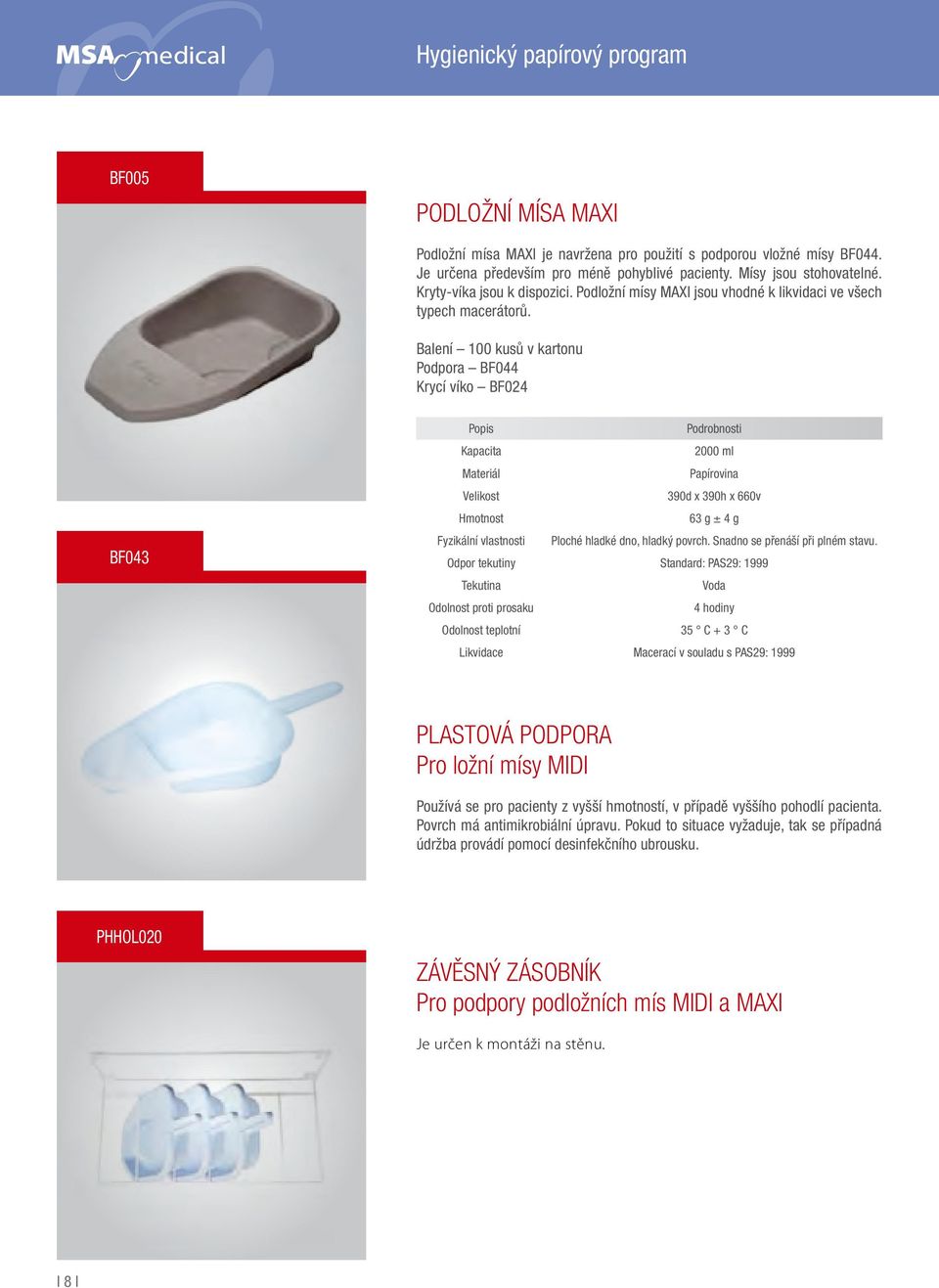 MSA medical

Hygienický papírový program

BF005

PODLOŽNÍ MÍSA MAXI

Podložní mísa MAXI je navržena pro použití s podporou vložné mísy BF044. Je určena především pro méně pohyblivé pacienty. Mísy jsou stohovatelné. Kryty-víka jsou k dispozici. Podložní mísy MAXI jsou vhodné k likvidaci ve všech typech macerátorů.

Balení – 100 kusů v kartonu
Podpora – BF044
Krycí víko – BF024

| Popis | Podrobnosti |
|---|---|
| Kapacita | 2000 ml |
| Materiál | Papírovina |
| Velikost | 390d x 390h x 660v |
| Hmotnost | 63 g ± 4 g |
| Fyzikální vlastnosti | Ploché hladké dno, hladký povrch. Snadno se přenáší při plném stavu. |
| Odpor tekutiny | Standard: PAS29: 1999 |
| Tekutina | Voda |
| Odolnost proti prosaku | 4 hodiny |
| Odolnost teplotní | 35 ° C + 3 ° C |
| Likvidace | Macerací v souladu s PAS29: 1999 |

BF043

PLASTOVÁ PODPORA
Pro ložní mísy MIDI

Používá se pro pacienty z vyšší hmotností, v případě vyššího pohodlí pacienta. Povrch má antimikrobiální úpravu. Pokud to situace vyžaduje, tak se případná údržba provádí pomocí desinfekčního ubrousku.

PHHOL020

ZÁVĚSNÝ ZÁSOBNÍK
Pro podpory podložních mís MIDI a MAXI

Je určen k montáži na stěnu.

| 8 |